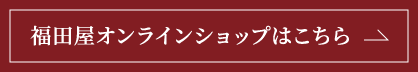 福田屋オンラインショップはこちら